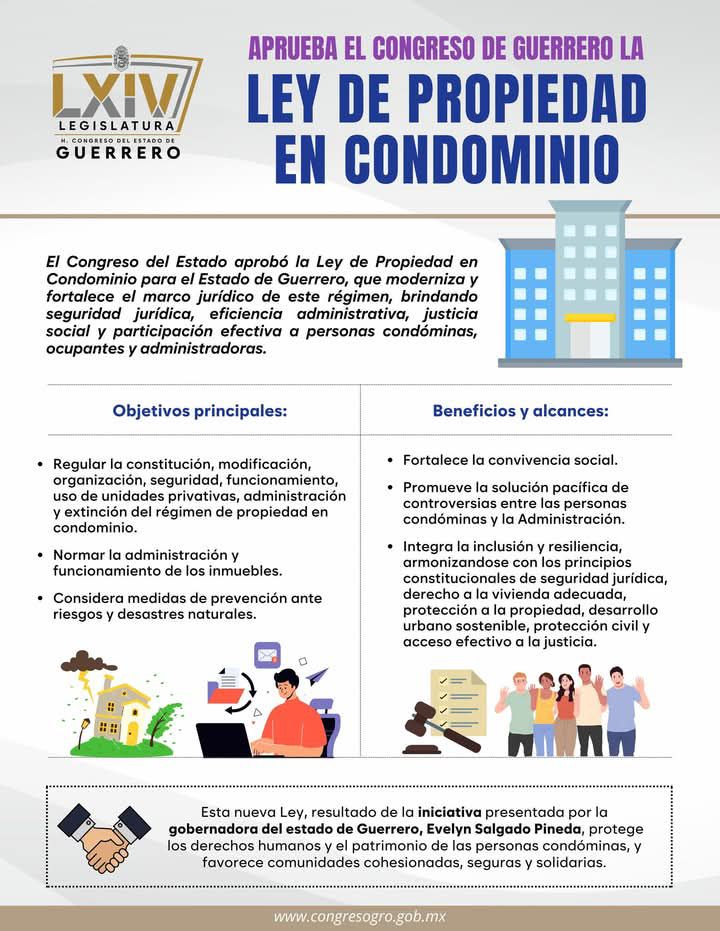 LXIV
LEGISLATURA
H. CONGRESO DEL ESTADO DE
GUERRERO

APRUEBA EL CONGRESO DE GUERRERO LA
LEY DE PROPIEDAD EN CONDOMINIO

El Congreso del Estado aprobó la Ley de Propiedad en Condominio para el Estado de Guerrero, que moderniza y fortalece el marco jurídico de este régimen, brindando seguridad jurídica, eficiencia administrativa, justicia social y participación efectiva a personas condóminas, ocupantes y administradoras.

Objetivos principales:

• Regular la constitución, modificación, organización, seguridad, funcionamiento, uso de unidades privativas, administración y extinción del régimen de propiedad en condominio.
• Normar la administración y funcionamiento de los inmuebles.
• Considera medidas de prevención ante riesgos y desastres naturales.

Beneficios y alcances:

• Fortalece la convivencia social.
• Promueve la solución pacífica de controversias entre las personas condóminas y la Administración.
• Integra la inclusión y resiliencia, armonizandose con los principios constitucionales de seguridad jurídica, derecho a la vivienda adecuada, protección a la propiedad, desarrollo urbano sostenible, protección civil y acceso efectivo a la justicia.

Esta nueva Ley, resultado de la iniciativa presentada por la gobernadora del estado de Guerrero, Evelyn Salgado Pineda, protege los derechos humanos y el patrimonio de las personas condóminas, y favorece comunidades cohesionadas, seguras y solidarias.

www.congresogro.gob.mx